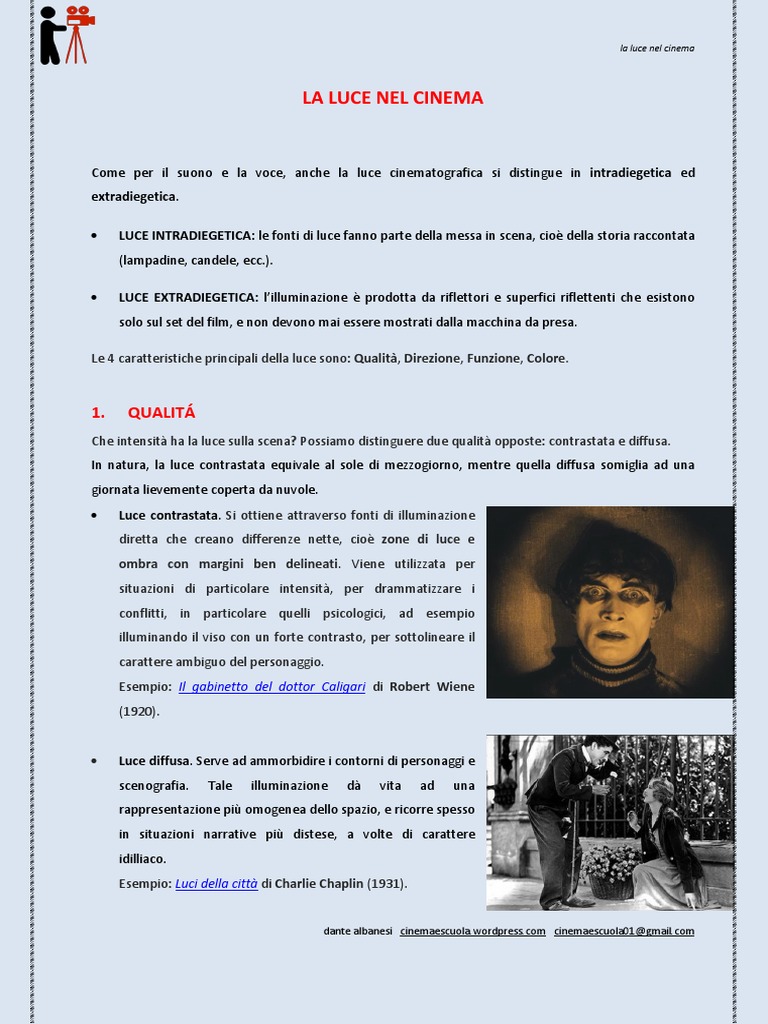 la luce nel cinema

LA LUCE NEL CINEMA

Come per il suono e la voce, anche la luce cinematografica si distingue in intradiegetica ed extradiegetica.

• LUCE INTRADIEGETICA: le fonti di luce fanno parte della messa in scena, cioè della storia raccontata (lampadine, candele, ecc.).

• LUCE EXTRADIEGETICA: l'illuminazione è prodotta da riflettori e superfici riflettenti che esistono solo sul set del film, e non devono mai essere mostrati dalla macchina da presa.

Le 4 caratteristiche principali della luce sono: Qualità, Direzione, Funzione, Colore.

1. QUALITÁ

Che intensità ha la luce sulla scena? Possiamo distinguere due qualità opposte: contrastata e diffusa.
In natura, la luce contrastata equivale al sole di mezzogiorno, mentre quella diffusa somiglia ad una giornata lievemente coperta da nuvole.

• Luce contrastata. Si ottiene attraverso fonti di illuminazione diretta che creano differenze nette, cioè zone di luce e ombra con margini ben delineati. Viene utilizzata per situazioni di particolare intensità, per drammatizzare i conflitti, in particolare quelli psicologici, ad esempio illuminando il viso con un forte contrasto, per sottolineare il carattere ambiguo del personaggio.
Esempio: Il gabinetto del dottor Caligari di Robert Wiene (1920).

• Luce diffusa. Serve ad ammorbidire i contorni di personaggi e scenografia. Tale illuminazione dà vita ad una rappresentazione più omogenea dello spazio, e ricorre spesso in situazioni narrative più distese, a volte di carattere idilliaco.
Esempio: Luci della città di Charlie Chaplin (1931).

dante albanesi cinemaescuola.wordpress.com cinemaescuola01@gmail.com